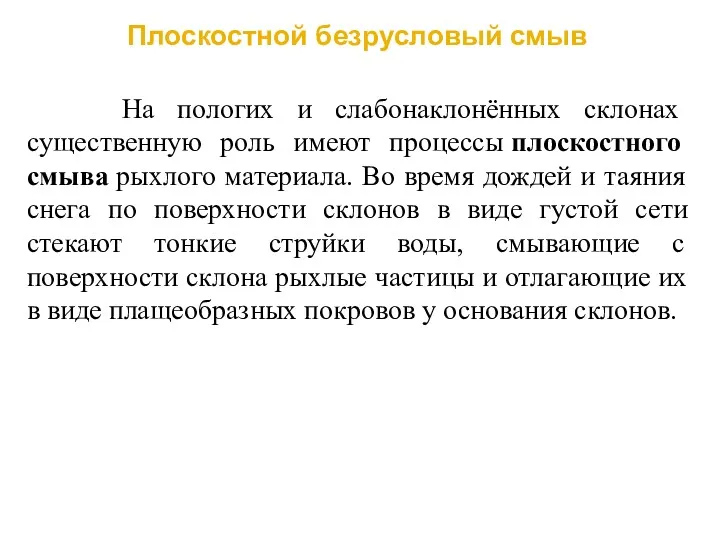 Плоскостной безрусловый смыв

На пологих и слабонаклонённых склонах существенную роль имеют процессы плоскостного смыва рыхлого материала. Во время дождей и таяния снега по поверхности склонов в виде густой сети стекают тонкие струйки воды, смывающие с поверхности склона рыхлые частицы и отлагающие их в виде плащеобразных покровов у основания склонов.